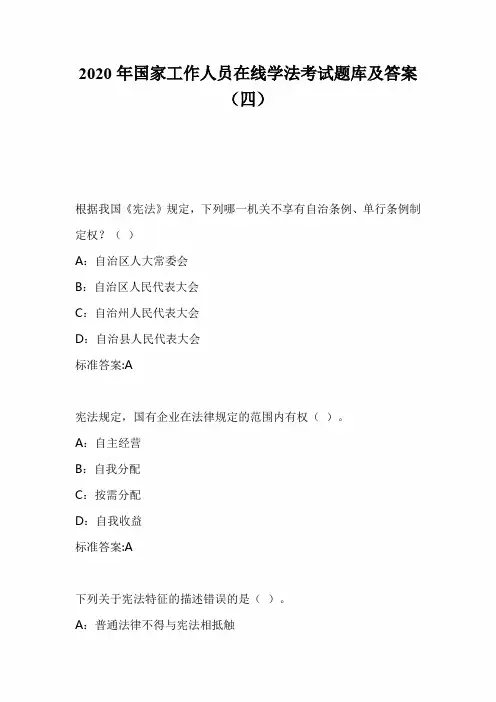 2020 年国家工作人员在线学法考试题库及答案（四）

根据我国《宪法》规定，下列哪一机关不享有自治条例、单行条例制定权？（ ）

A：自治区人大常委会

B：自治区人民代表大会

C：自治州人民代表大会

D：自治县人民代表大会

标准答案:A

宪法规定，国有企业在法律规定的范围内有权（ ）。

A：自主经营

B：自我分配

C：按需分配

D：自我收益

标准答案:A

下列关于宪法特征的描述错误的是（ ）。

A：普通法律不得与宪法相抵触